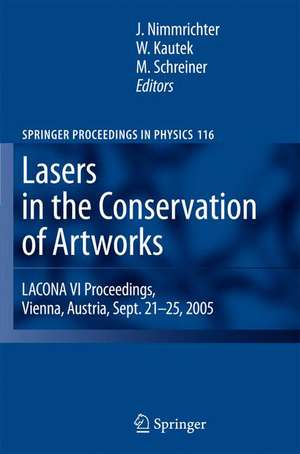 J. Nimmrichter
W. Kautek
M. Schreiner
Editors

SPRINGER PROCEEDINGS IN PHYSICS 116

Lasers in the Conservation of Artworks

LACONA VI Proceedings, Vienna, Austria, Sept. 21–25, 2005

Springer